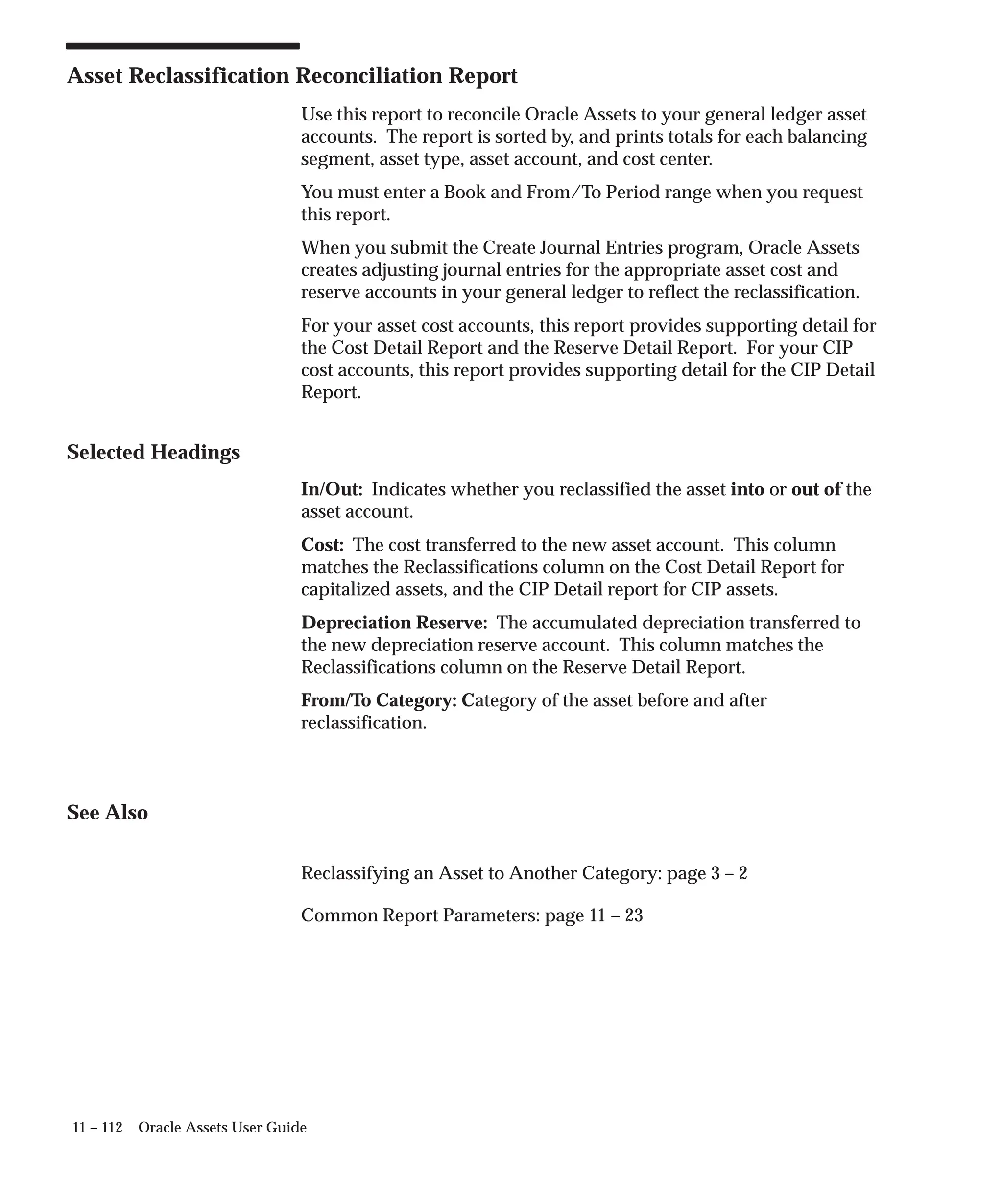 Asset Reclassification Reconciliation Report

Use this report to reconcile Oracle Assets to your general ledger asset accounts. The report is sorted by, and prints totals for each balancing segment, asset type, asset account, and cost center.

You must enter a Book and From/To Period range when you request this report.

When you submit the Create Journal Entries program, Oracle Assets creates adjusting journal entries for the appropriate asset cost and reserve accounts in your general ledger to reflect the reclassification.

For your asset cost accounts, this report provides supporting detail for the Cost Detail Report and the Reserve Detail Report. For your CIP cost accounts, this report provides supporting detail for the CIP Detail Report.

Selected Headings

In/Out: Indicates whether you reclassified the asset into or out of the asset account.

Cost: The cost transferred to the new asset account. This column matches the Reclassifications column on the Cost Detail Report for capitalized assets, and the CIP Detail report for CIP assets.

Depreciation Reserve: The accumulated depreciation transferred to the new depreciation reserve account. This column matches the Reclassifications column on the Reserve Detail Report.

From/To Category: Category of the asset before and after reclassification.

See Also

Reclassifying an Asset to Another Category: page 3 – 2

Common Report Parameters: page 11 – 23

11 – 112 Oracle Assets User Guide